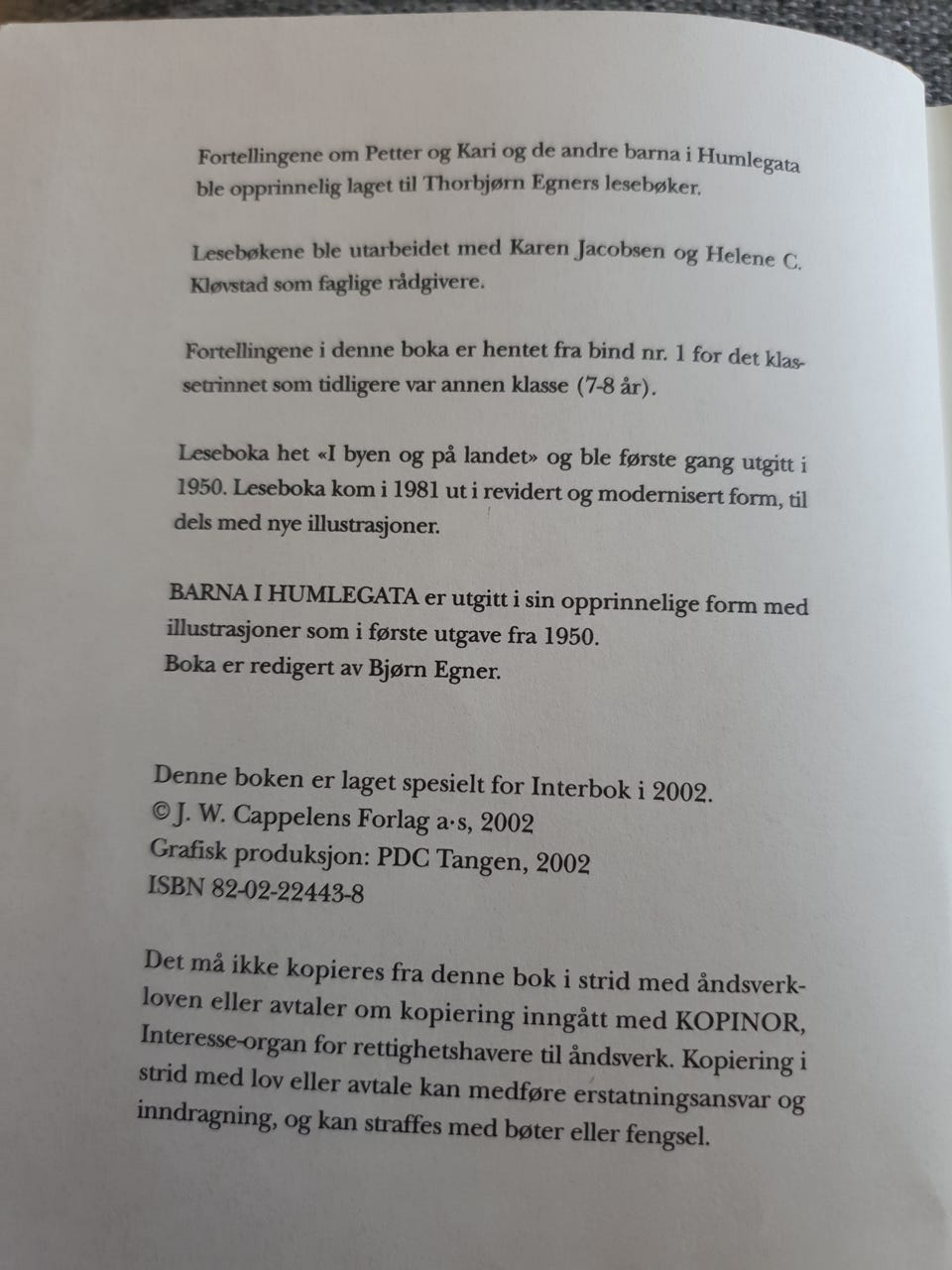 Fortellingene om Petter og Kari og de andre barna i Humlegata ble opprinnelig laget til Thorbjørn Egners lesebøker.

Lesebøkene ble utarbeidet med Karen Jacobsen og Helene C. Kløvstad som faglige rådgivere.

Fortellingene i denne boka er hentet fra bind nr. 1 for det klassetrinnet som tidligere var annen klasse (7-8 år).

Leseboka het «I byen og på landet» og ble første gang utgitt i 1950. Leseboka kom i 1981 ut i revidert og modernisert form, til dels med nye illustrasjoner.

BARNA I HUMLEGATA er utgitt i sin opprinnelige form med illustrasjoner som i første utgave fra 1950.
Boka er redigert av Bjørn Egner.

Denne boken er laget spesielt for Interbok i 2002.
© J. W. Cappelens Forlag a·s, 2002
Grafisk produksjon: PDC Tangen, 2002
ISBN 82-02-22443-8

Det må ikke kopieres fra denne bok i strid med åndsverkloven eller avtaler om kopiering inngått med KOPINOR, Interesse-organ for rettighetshavere til åndsverk. Kopiering i strid med lov eller avtale kan medføre erstatningsansvar og inndragning, og kan straffes med bøter eller fengsel.